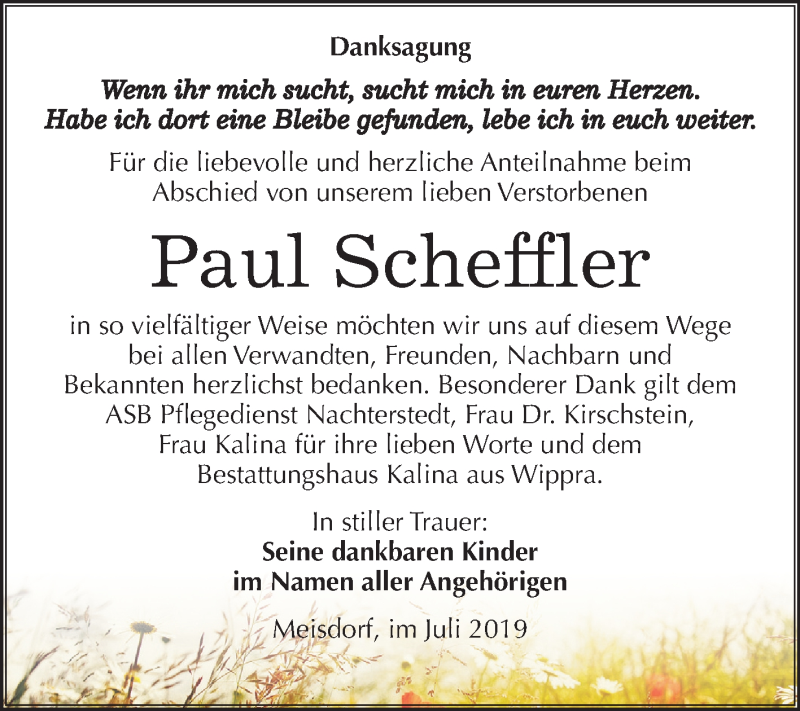 Danksagung

Wenn ihr mich sucht, sucht mich in euren Herzen. Habe ich dort eine Bleibe gefunden, lebe ich in euch weiter.

Für die liebevolle und herzliche Anteilnahme beim Abschied von unserem lieben Verstorbenen

Paul Scheffler

in so vielfältiger Weise möchten wir uns auf diesem Wege bei allen Verwandten, Freunden, Nachbarn und Bekannten herzlichst bedanken. Besonderer Dank gilt dem ASB Pflegedienst Nachterstedt, Frau Dr. Kirschstein, Frau Kalina für ihre lieben Worte und dem Bestattungshaus Kalina aus Wippra.

In stiller Trauer:
Seine dankbaren Kinder
im Namen aller Angehörigen

Meisdorf, im Juli 2019